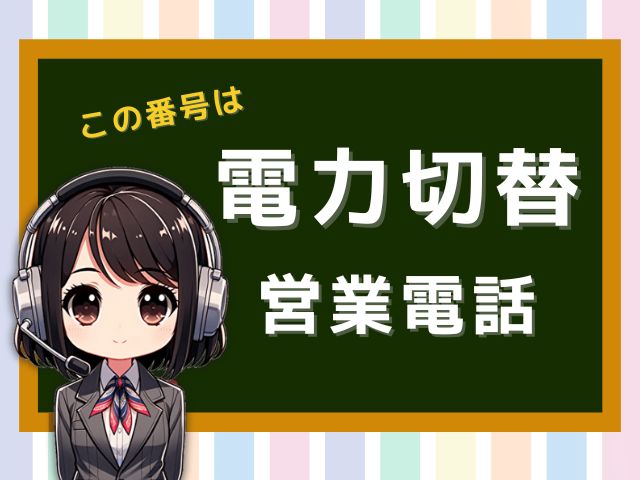 この番号は

電力切替

営業電話